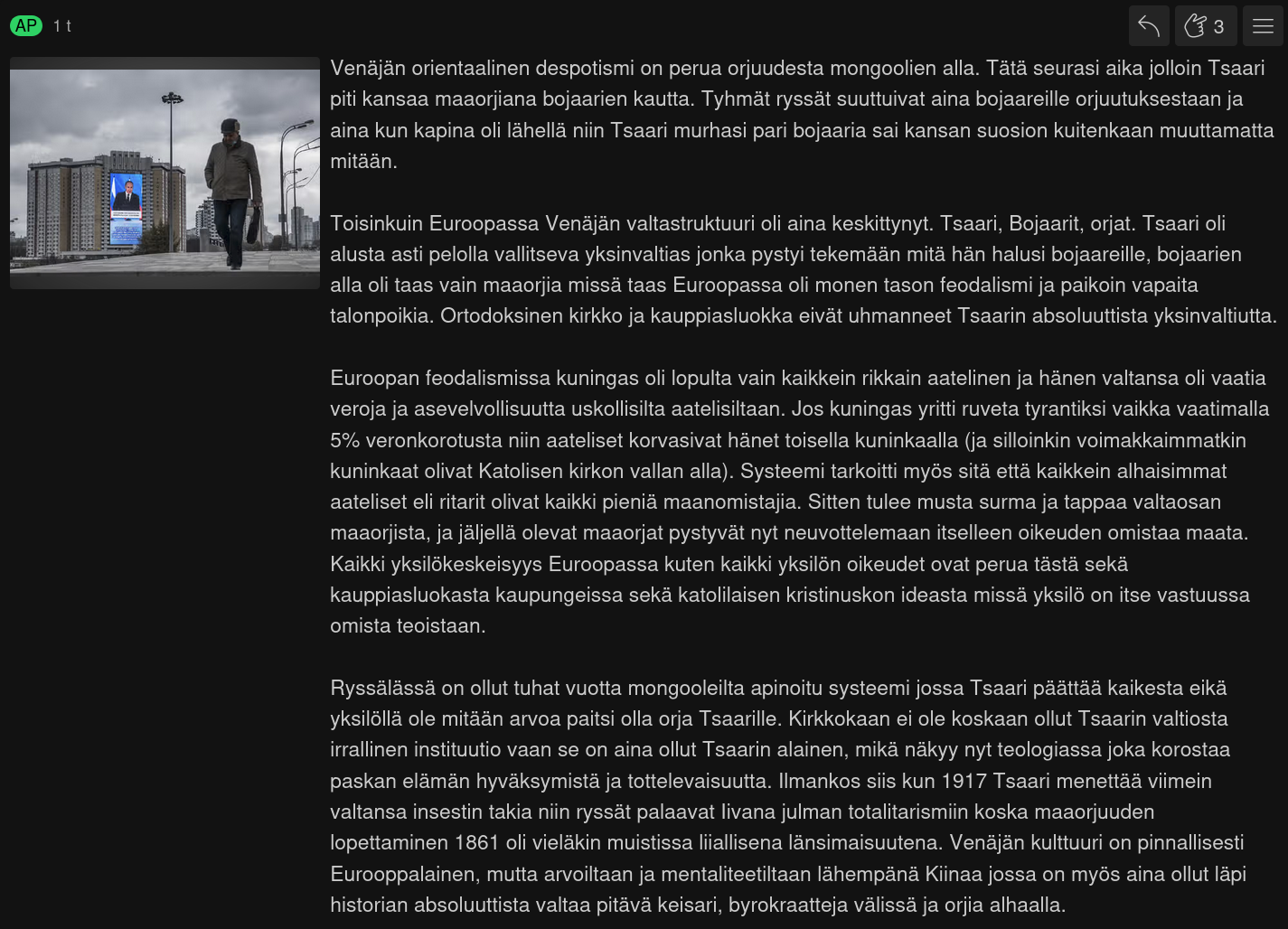 AP 1 t

3

Venäjän orientaalinen despotismi on perua orjuudesta mongoolien alla. Tätä seurasi aika jolloin Tsaari piti kansaa maaorjiana bojaarien kautta. Tyhmät ryssät suuttuivat aina bojaareille orjuutuksestaan ja aina kun kapina oli lähellä niin Tsaari murhasi pari bojaaria sai kansan suosion kuitenkaan muuttamatta mitään.

Toisinkuin Euroopassa Venäjän valtastruktuuri oli aina keskittynyt. Tsaari, Bojaarit, orjat. Tsaari oli alusta asti pelolla vallitseva yksinvaltias jonka pystyi tekemään mitä hän halusi bojaareille, bojaarien alla oli taas vain maaorjia missä taas Euroopassa oli monen tason feodalismi ja paikoin vapaita talonpoikia. Ortodoksinen kirkko ja kauppiasluokka eivät uhmanneet Tsaarin absoluuttista yksinvaltiutta.

Euroopan feodalismissa kuningas oli lopulta vain kaikkein rikkain aatelinen ja hänen valtansa oli vaatia veroja ja asevelvollisuutta uskollisilta aatelisiltaan. Jos kuningas yritti ruveta tyrantiksi vaikka vaatimalla 5% veronkorotusta niin aateliset korvasivat hänet toisella kuninkaalla (ja silloinkin voimakkaimmatkin kuninkaat olivat Katolisen kirkon vallan alla). Systeemi tarkoitti myös sitä että kaikkein alhaisimmat aateliset eli ritarit olivat kaikki pieniä maanomistajia. Sitten tulee musta surma ja tappaa valtaosan maaorjista, ja jäljellä olevat maaorjat pystyvät nyt neuvottelemaan itselleen oikeuden omistaa maata. Kaikki yksilökeskeisyys Euroopassa kuten kaikki yksilön oikeudet ovat perua tästä sekä kauppiasluokasta kaupungeissa sekä katolilaisen kristinuskon ideasta missä yksilö on itse vastuussa omista teoistaan.

Ryssälässä on ollut tuhat vuotta mongooleilta apinoitu systeemi jossa Tsaari päättää kaikesta eikä yksilöllä ole mitään arvoa paitsi olla orja Tsaarille. Kirkkokaan ei ole koskaan ollut Tsaarin valtiosta irrallinen instituutio vaan se on aina ollut Tsaarin alainen, mikä näkyy nyt teologiassa joka korostaa paskan elämän hyväksymistä ja tottelevaisuutta. Ilmankos siis kun 1917 Tsaari menettää viimein valtansa insestin takia niin ryssät palaavat Iivana julman totalitarismiin koska maaorjuuden lopettaminen 1861 oli vieläkin muistissa liiallisena länsimaisuutena. Venäjän kulttuuri on pinnallisesti Eurooppalainen, mutta arvoiltaan ja mentaliteetiltaan lähempänä Kiinaa jossa on myös aina ollut läpi historian absoluuttista valtaa pitävä keisari, byrokraatteja välissä ja orjia alhaalla.